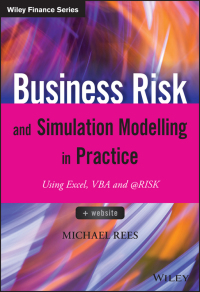 Wiley Finance Series

Business Risk

and Simulation Modelling in Practice

Using Excel, VBA and @RISK

+ website

MICHAEL REES

WILEY